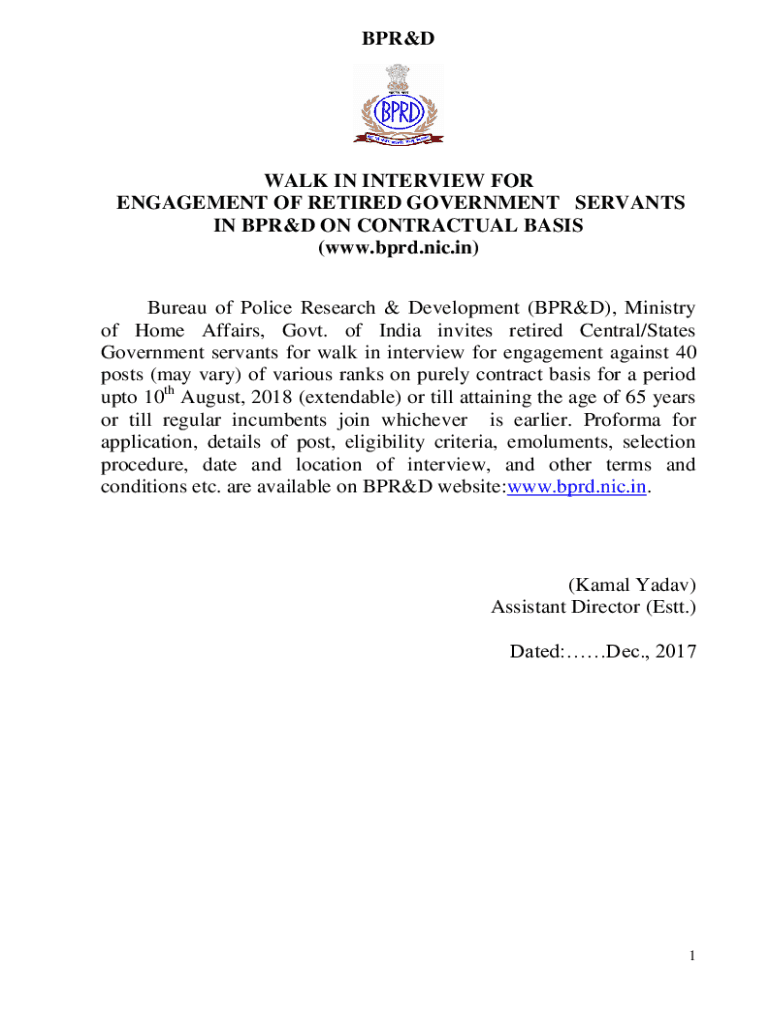 BPR&D

BPRD

WALK IN INTERVIEW FOR
ENGAGEMENT OF RETIRED GOVERNMENT SERVANTS
IN BPR&D ON CONTRACTUAL BASIS
(www.bprd.nic.in)

Bureau of Police Research & Development (BPR&D), Ministry of Home Affairs, Govt. of India invites retired Central/States Government servants for walk in interview for engagement against 40 posts (may vary) of various ranks on purely contract basis for a period upto 10$^{th}$ August, 2018 (extendable) or till attaining the age of 65 years or till regular incumbents join whichever is earlier. Proforma for application, details of post, eligibility criteria, emoluments, selection procedure, date and location of interview, and other terms and conditions etc. are available on BPR&D website:www.bprd.nic.in.

(Kamal Yadav)
Assistant Director (Estt.)

Dated:……Dec., 2017

1